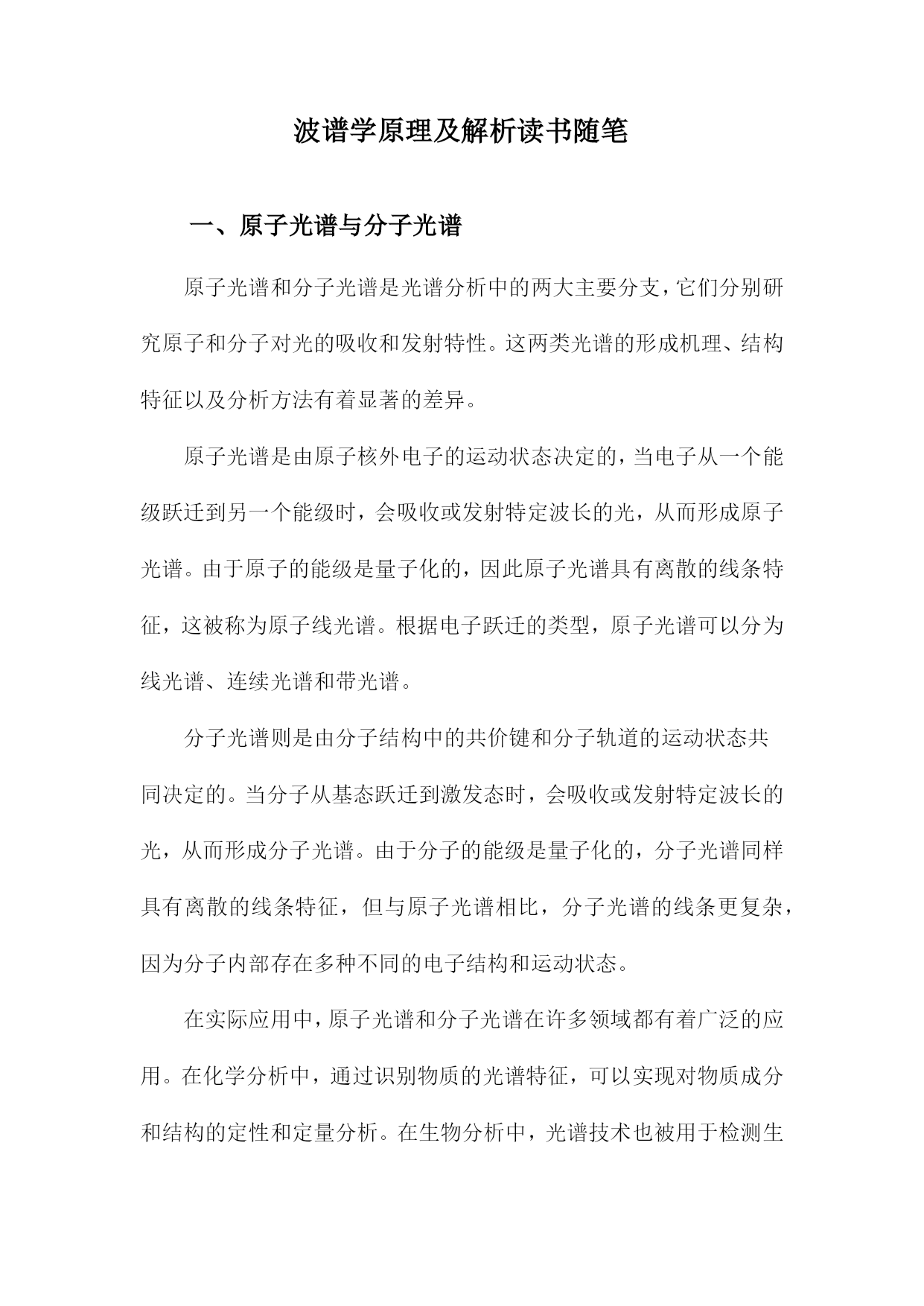 波谱学原理及解析读书随笔

一、原子光谱与分子光谱

原子光谱和分子光谱是光谱分析中的两大主要分支，它们分别研究原子和分子对光的吸收和发射特性。这两类光谱的形成机理、结构特征以及分析方法有着显著的差异。

原子光谱是由原子核外电子的运动状态决定的，当电子从一个能级跃迁到另一个能级时，会吸收或发射特定波长的光，从而形成原子光谱。由于原子的能级是量子化的，因此原子光谱具有离散的线条特征，这被称为原子线光谱。根据电子跃迁的类型，原子光谱可以分为线光谱、连续光谱和带光谱。

分子光谱则是由分子结构中的共价键和分子轨道的运动状态共同决定的。当分子从基态跃迁到激发态时，会吸收或发射特定波长的光，从而形成分子光谱。由于分子的能级是量子化的，分子光谱同样具有离散的线条特征，但与原子光谱相比，分子光谱的线条更复杂，因为分子内部存在多种不同的电子结构和运动状态。

在实际应用中，原子光谱和分子光谱在许多领域都有着广泛的应用。在化学分析中，通过识别物质的光谱特征，可以实现对物质成分和结构的定性和定量分析。在生物分析中，光谱技术也被用于检测生